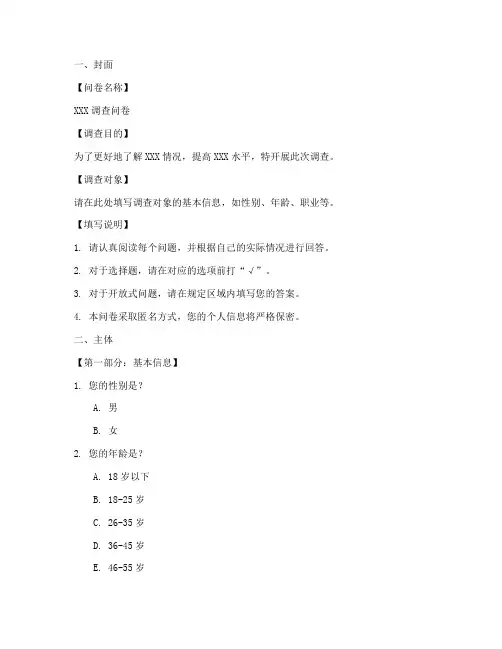 一、封面

【问卷名称】

XXX 调查问卷

【调查目的】

为了更好地了解 XXX 情况，提高 XXX 水平，特开展此次调查。

【调查对象】

请在此处填写调查对象的基本信息，如性别、年龄、职业等。

【填写说明】

1. 请认真阅读每个问题，并根据自己的实际情况进行回答。

2. 对于选择题，请在对应的选项前打“√”。

3. 对于开放式问题，请在规定区域内填写您的答案。

4. 本问卷采取匿名方式，您的个人信息将严格保密。

二、主体

【第一部分：基本信息】

1. 您的性别是？

A. 男

B. 女

2. 您的年龄是？

A. 18 岁以下

B. 18-25 岁

C. 26-35 岁

D. 36-45 岁

E. 46-55 岁